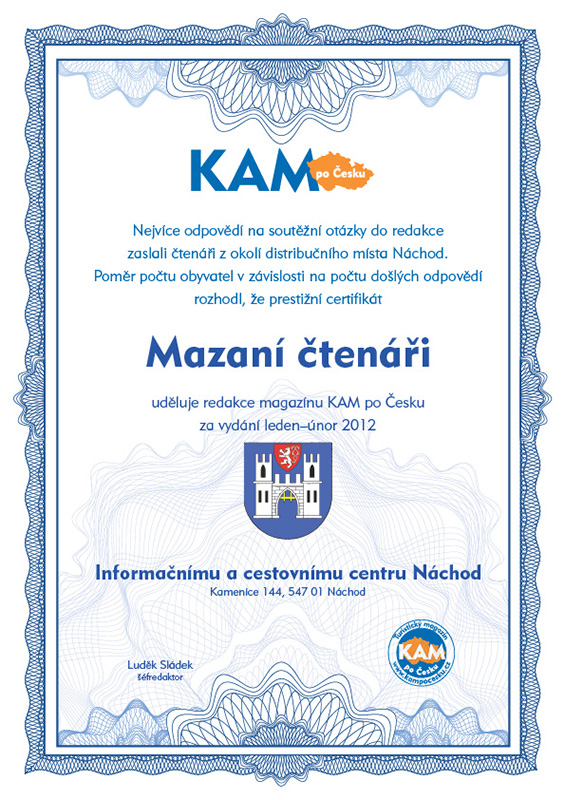 KAM po Česku

Nejvíce odpovědí na soutěžní otázky do redakce zaslali čtenáři z okolí distribučního místa Náchod. Poměr počtu obyvatel v závislosti na počtu došlých odpovědí rozhodl, že prestižní certifikát

Mazaní čtenáři

uděluje redakce magazínu KAM po Česku za vydání leden–únor 2012

Informačnímu a cestovnímu centru Náchod
Kamenice 144, 547 01 Náchod

Luděk Sládek
šéfredaktor

Turistický magazín
KAM
po Česku
www.kampocesku.cz